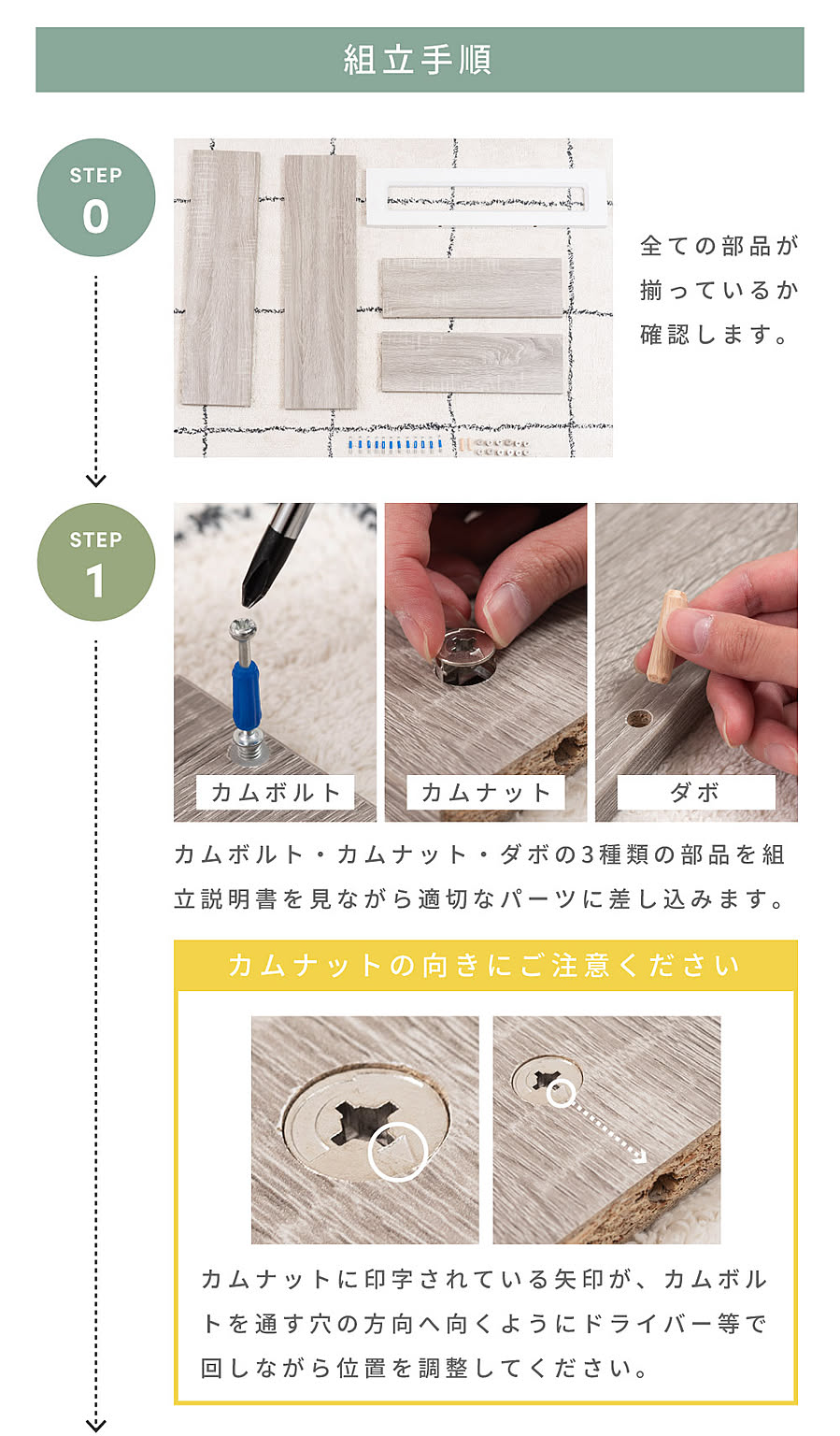 組立手順

STEP
0

全ての部品が揃っているか確認します。

STEP
1

カムボルト

カムナット

ダボ

カムボルト・カムナット・ダボの3種類の部品を組立説明書を見ながら適切なパーツに差し込みます。

カムナットの向きにご注意ください

カムナットに印字されている矢印が、カムボルトを通す穴の方向へ向くようにドライバー等で回しながら位置を調整してください。